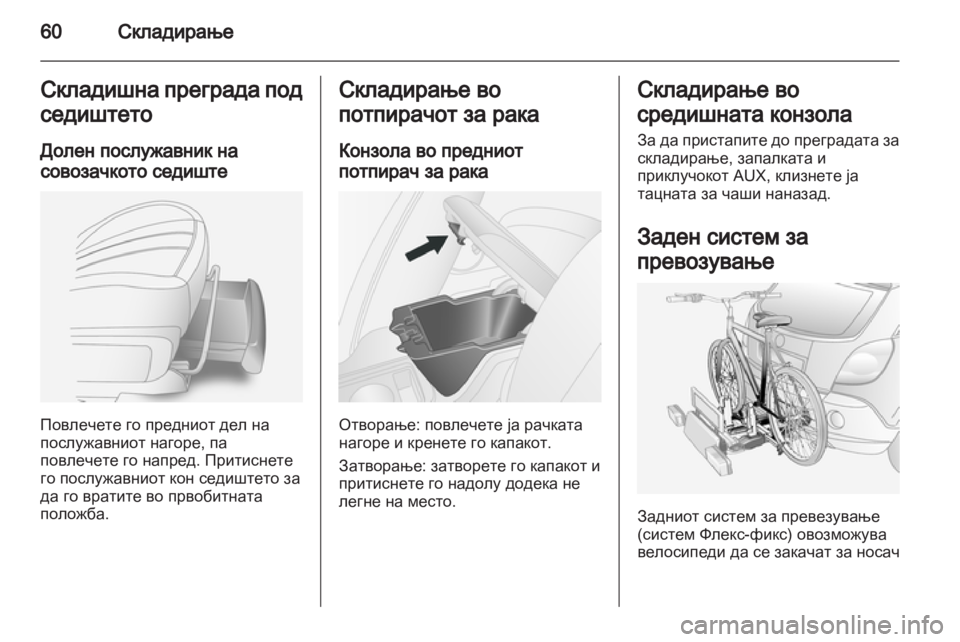 60 Складирање

Складишна преграда под седиштето

Долен послужавник на совозачкото седиште

Повлечете го предниот дел на послужавниот нагоре, па повлечете го напред. Притиснете го послужавниот кон седиштето за да го вратите во првобитната положба.

Складирање во потпирачот за рака

Конзола во предниот потпирач за рака

Отворање: повлечете ја рачката нагоре и кренете го капакот.

Затворање: затворете го капакот и притиснете го надолу додека не легне на место.

Складирање во средишната конзола

За да пристапите до преградата за складирање, запалката и приклучокот AUX, клизнете ја тацната за чаши наназад.

Заден систем за превозување

Задниот систем за превезување (систем Флекс-фикс) овозможува велосипеди да се закачат за носач

carmanualsonline.info